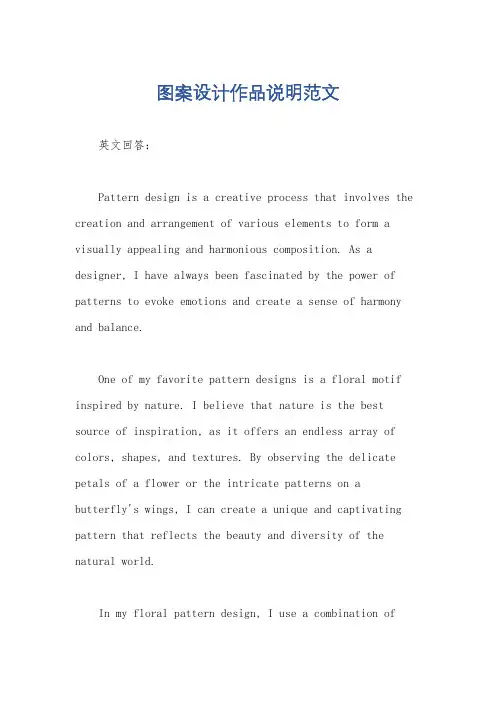 图案设计作品说明范文

英文回答:

Pattern design is a creative process that involves the creation and arrangement of various elements to form a visually appealing and harmonious composition. As a designer, I have always been fascinated by the power of patterns to evoke emotions and create a sense of harmony and balance.

One of my favorite pattern designs is a floral motif inspired by nature. I believe that nature is the best source of inspiration, as it offers an endless array of colors, shapes, and textures. By observing the delicate petals of a flower or the intricate patterns on a butterfly's wings, I can create a unique and captivating pattern that reflects the beauty and diversity of the natural world.

In my floral pattern design, I use a combination of